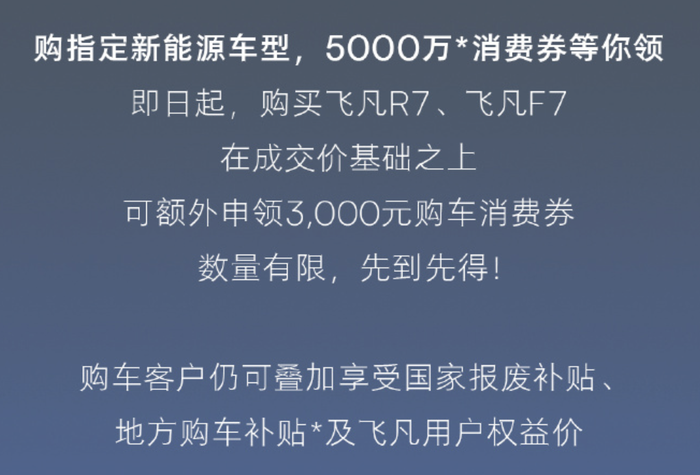 购指定新能源车型，5000万*消费券等你领
即日起，购买飞凡R7、飞凡F7
在成交价基础之上
可额外申领3,000元购车消费券
数量有限，先到先得！

购车客户仍可叠加享受国家报废补贴、
地方购车补贴*及飞凡用户权益价